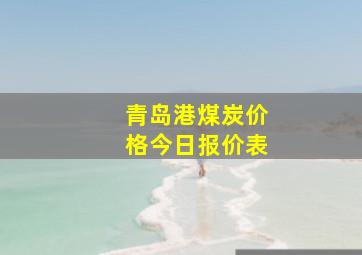 青岛港煤炭价格今日报价表